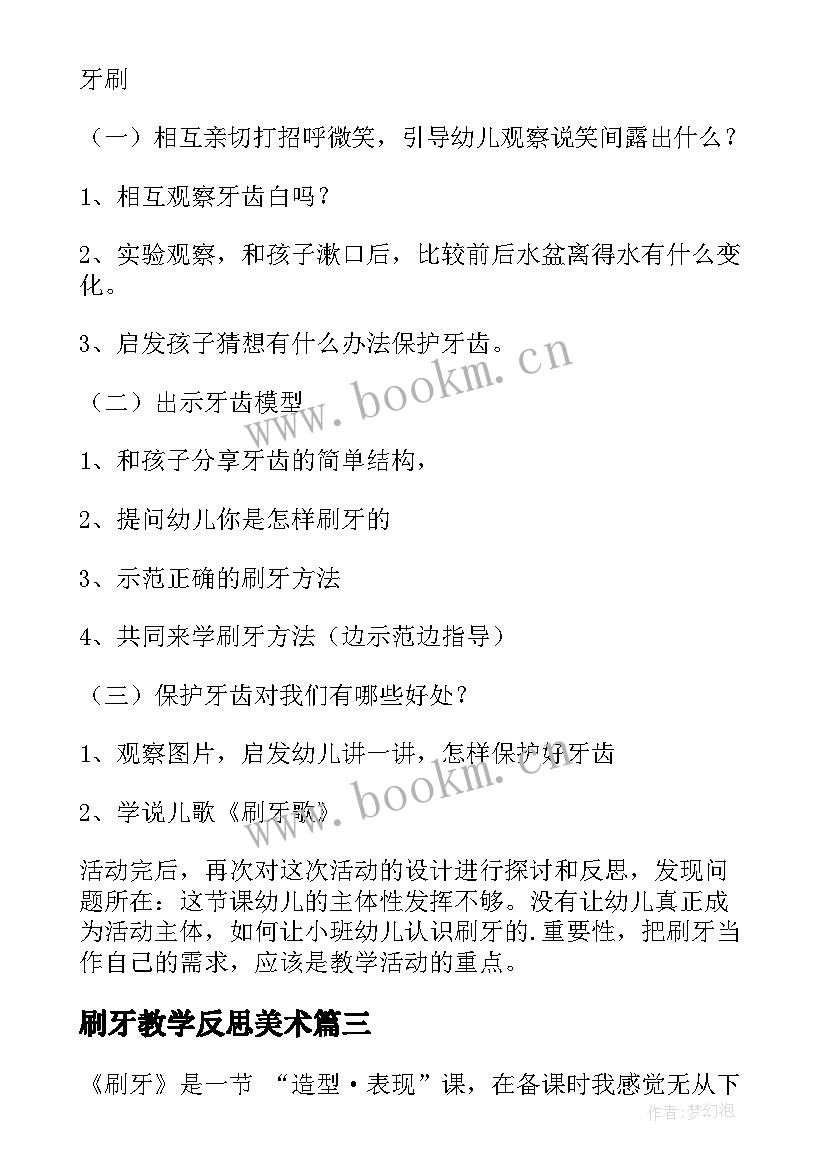 牙刷

（一）相互亲切打招呼微笑，引导幼儿观察说笑间露出什么？

1、相互观察牙齿白吗？

2、实验观察，和孩子漱口后，比较前后水盆离得水有什么变化。

3、启发孩子猜想有什么办法保护牙齿。

（二）出示牙齿模型

1、和孩子分享牙齿的简单结构，

2、提问幼儿你是怎样刷牙的

3、示范正确的刷牙方法

4、共同来学刷牙方法（边示范边指导）

（三）保护牙齿对我们有哪些好处？

1、观察图片，启发幼儿讲一讲，怎样保护好牙齿

2、学说儿歌《刷牙歌》

活动完后，再次对这次活动的设计进行探讨和反思，发现问题所在：这节课幼儿的主体性发挥不够。没有让幼儿真正成为活动主体，如何让小班幼儿认识刷牙的.重要性，把刷牙当作自己的需求，应该是教学活动的重点。

刷牙教学反思美术篇三

《刷牙》是一节 “造型·表现”课，在备课时我感觉无从下

www.bookm.cn

www.bookm.cn

作者:梦幻泡